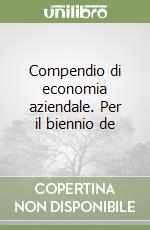 unilibro

Compendio di economia aziendale. Per il biennio de

COPERTINA NON DISPONIBILE